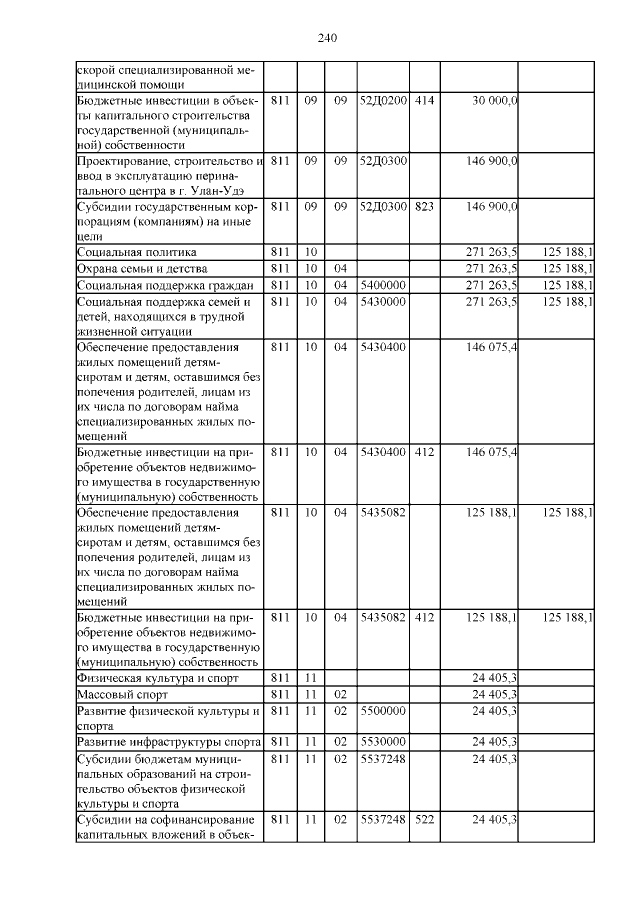 240

| | | | | | | | |
|---|---|---|---|---|---|---|---|
| скорой специализированной медицинской помощи | | | | | | | |
| Бюджетные инвестиции в объекты капитального строительства государственной (муниципальной) собственности | 811 | 09 | 09 | 52Д0200 | 414 | 30 000,0 | |
| Проектирование, строительство и ввод в эксплуатацию перинатального центра в г. Улан-Удэ | 811 | 09 | 09 | 52Д0300 | | 146 900,0 | |
| Субсидии государственным корпорациям (компаниям) на иные цели | 811 | 09 | 09 | 52Д0300 | 823 | 146 900,0 | |
| Социальная политика | 811 | 10 | | | | 271 263,5 | 125 188,1 |
| Охрана семьи и детства | 811 | 10 | 04 | | | 271 263,5 | 125 188,1 |
| Социальная поддержка граждан | 811 | 10 | 04 | 5400000 | | 271 263,5 | 125 188,1 |
| Социальная поддержка семей и детей, находящихся в трудной жизненной ситуации | 811 | 10 | 04 | 5430000 | | 271 263,5 | 125 188,1 |
| Обеспечение предоставления жилых помещений детям-сиротам и детям, оставшимся без попечения родителей, лицам из их числа по договорам найма специализированных жилых помещений | 811 | 10 | 04 | 5430400 | | 146 075,4 | |
| Бюджетные инвестиции на приобретение объектов недвижимого имущества в государственную (муниципальную) собственность | 811 | 10 | 04 | 5430400 | 412 | 146 075,4 | |
| Обеспечение предоставления жилых помещений детям-сиротам и детям, оставшимся без попечения родителей, лицам из их числа по договорам найма специализированных жилых помещений | 811 | 10 | 04 | 5435082 | | 125 188,1 | 125 188,1 |
| Бюджетные инвестиции на приобретение объектов недвижимого имущества в государственную (муниципальную) собственность | 811 | 10 | 04 | 5435082 | 412 | 125 188,1 | 125 188,1 |
| Физическая культура и спорт | 811 | 11 | | | | 24 405,3 | |
| Массовый спорт | 811 | 11 | 02 | | | 24 405,3 | |
| Развитие физической культуры и спорта | 811 | 11 | 02 | 5500000 | | 24 405,3 | |
| Развитие инфраструктуры спорта | 811 | 11 | 02 | 5530000 | | 24 405,3 | |
| Субсидии бюджетам муниципальных образований на строительство объектов физической культуры и спорта | 811 | 11 | 02 | 5537248 | | 24 405,3 | |
| Субсидии на софинансирование капитальных вложений в объек- | 811 | 11 | 02 | 5537248 | 522 | 24 405,3 | |